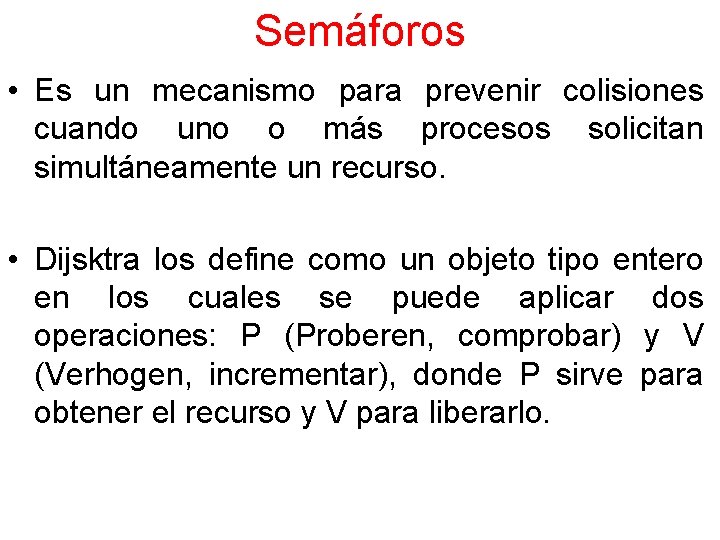 Semáforos

• Es un mecanismo para prevenir colisiones cuando uno o más procesos solicitan simultáneamente un recurso.

• Dijsktra los define como un objeto tipo entero en los cuales se puede aplicar dos operaciones: P (Proberen, comprobar) y V (Verhogen, incrementar), donde P sirve para obtener el recurso y V para liberarlo.